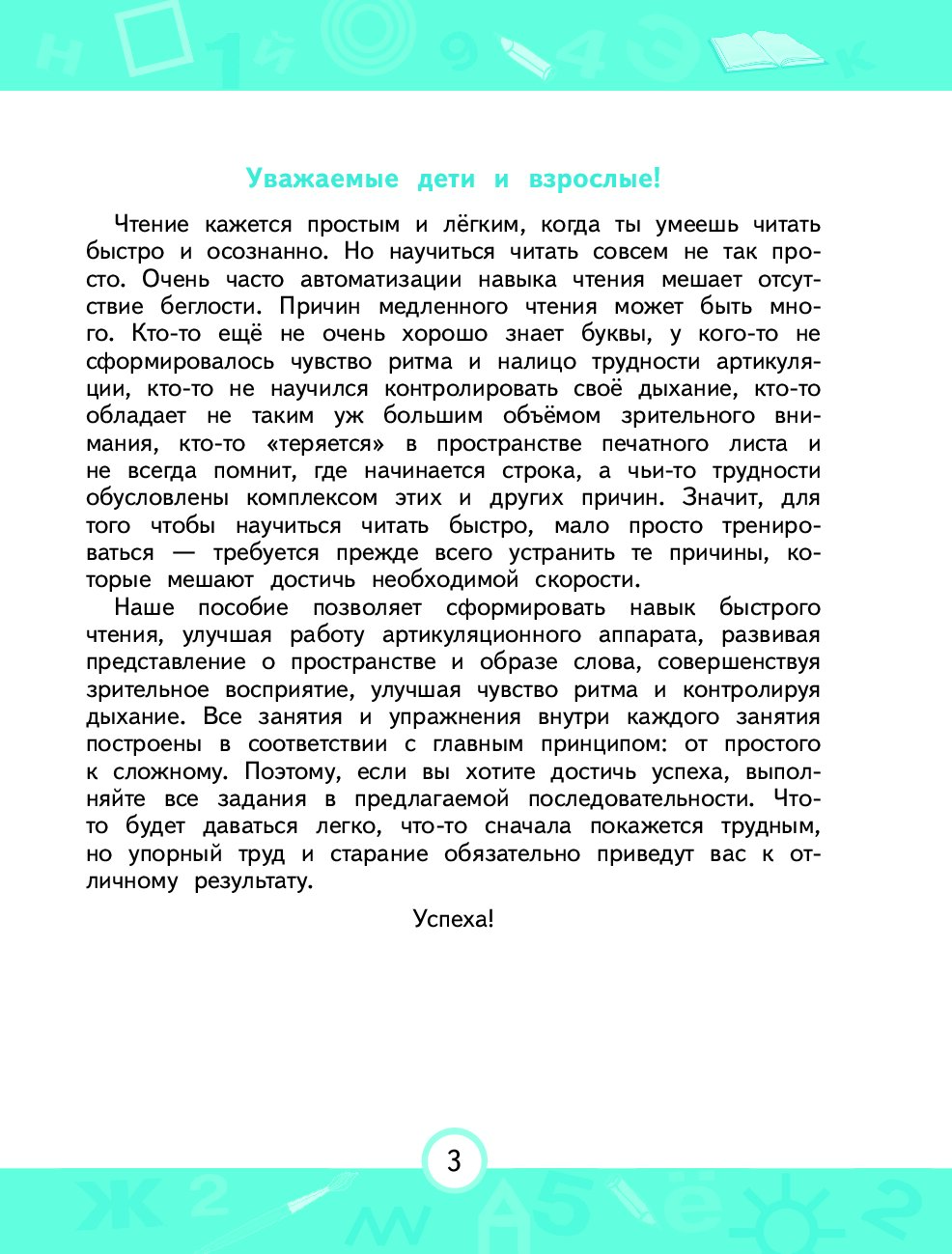 Уважаемые дети и взрослые!

Чтение кажется простым и лёгким, когда ты умеешь читать быстро и осознанно. Но научиться читать совсем не так просто. Очень часто автоматизации навыка чтения мешает отсутствие беглости. Причин медленного чтения может быть много. Кто-то ещё не очень хорошо знает буквы, у кого-то не сформировалось чувство ритма и налицо трудности артикуляции, кто-то не научился контролировать своё дыхание, кто-то обладает не таким уж большим объёмом зрительного внимания, кто-то «теряется» в пространстве печатного листа и не всегда помнит, где начинается строка, а чьи-то трудности обусловлены комплексом этих и других причин. Значит, для того чтобы научиться читать быстро, мало просто тренироваться — требуется прежде всего устранить те причины, которые мешают достичь необходимой скорости.

Наше пособие позволяет сформировать навык быстрого чтения, улучшая работу артикуляционного аппарата, развивая представление о пространстве и образе слова, совершенствуя зрительное восприятие, улучшая чувство ритма и контролируя дыхание. Все занятия и упражнения внутри каждого занятия построены в соответствии с главным принципом: от простого к сложному. Поэтому, если вы хотите достичь успеха, выполняйте все задания в предлагаемой последовательности. Что-то будет даваться легко, что-то сначала покажется трудным, но упорный труд и старание обязательно приведут вас к отличному результату.

Успеха!

3